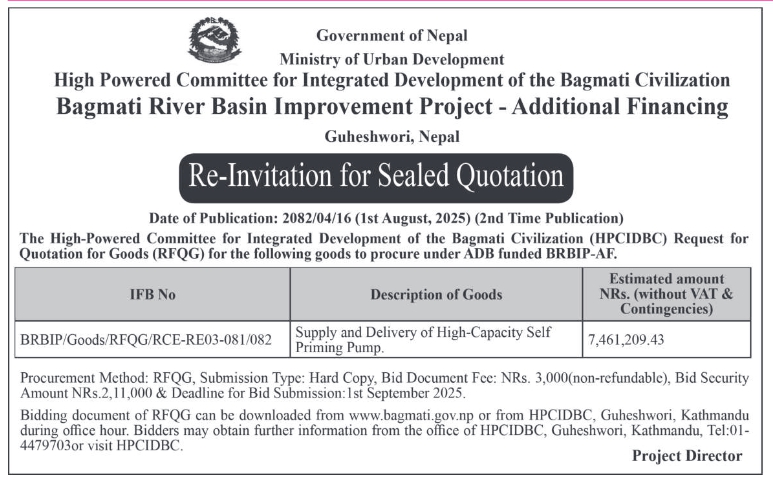 Government of Nepal
Ministry of Urban Development
High Powered Committee for Integrated Development of the Bagmati Civilization
Bagmati River Basin Improvement Project - Additional Financing
Guheshwori, Nepal

Re-Invitation for Sealed Quotation

Date of Publication: 2082/04/16 (1st August, 2025) (2nd Time Publication)
The High-Powered Committee for Integrated Development of the Bagmati Civilization (HPCIDBC) Request for Quotation for Goods (RFQG) for the following goods to procure under ADB funded BRBIP-AF.

| IFB No | Description of Goods | Estimated amount NRs. (without VAT & Contingencies) |
|---|---|---|
| BRBIP/Goods/RFQG/RCE-RE03-081/082 | Supply and Delivery of High-Capacity Self Priming Pump. | 7,461,209.43 |

Procurement Method: RFQG, Submission Type: Hard Copy, Bid Document Fee: NRs. 3,000(non-refundable), Bid Security Amount NRs.2,11,000 & Deadline for Bid Submission:1st September 2025.

Bidding document of RFQG can be downloaded from www.bagmati.gov.np or from HPCIDBC, Guheshwori, Kathmandu during office hour. Bidders may obtain further information from the office of HPCIDBC, Guheshwori, Kathmandu, Tel:01-4479703or visit HPCIDBC.

Project Director